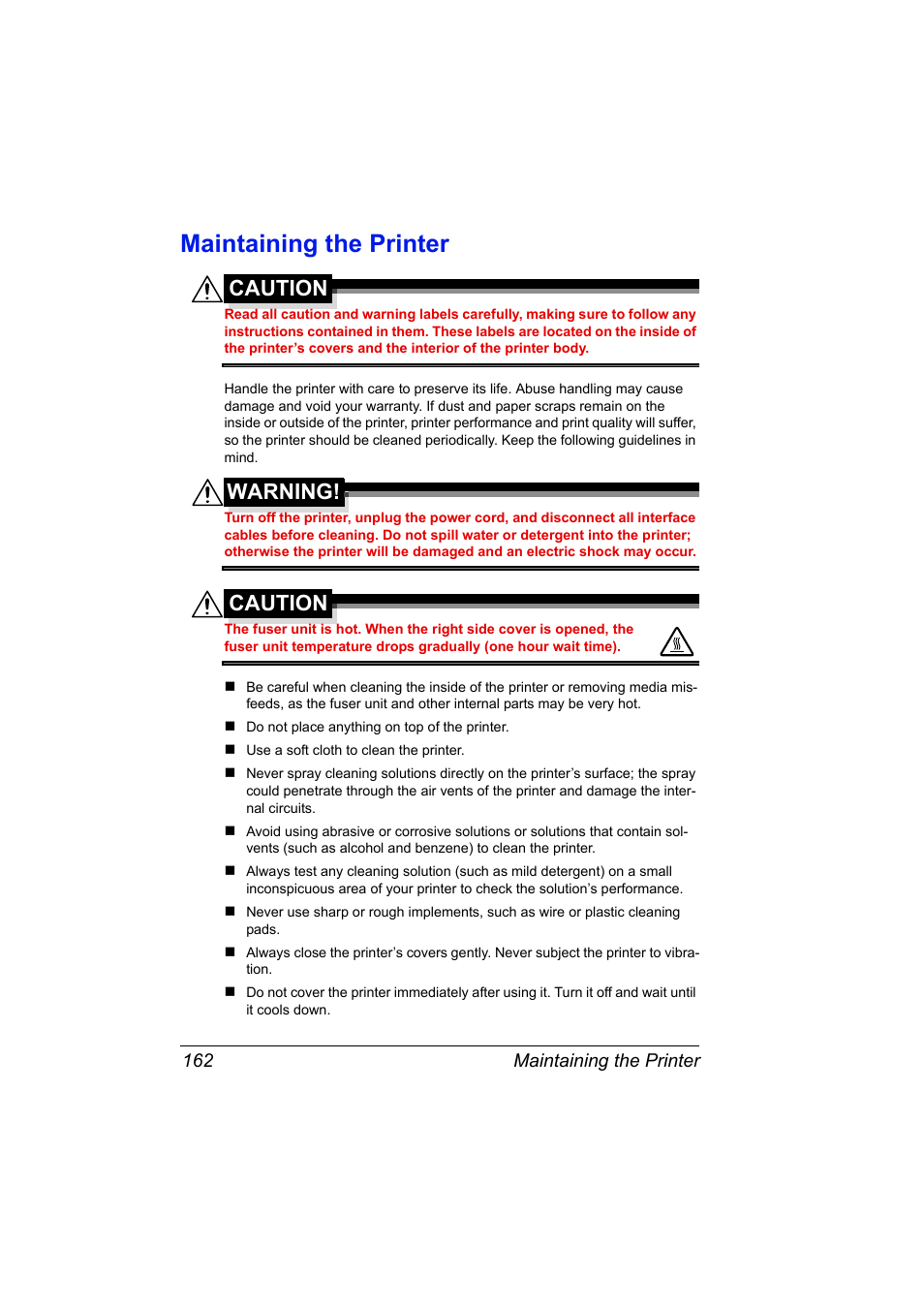 Maintaining the Printer

CAUTION

Read all caution and warning labels carefully, making sure to follow any instructions contained in them. These labels are located on the inside of the printer's covers and the interior of the printer body.

Handle the printer with care to preserve its life. Abuse handling may cause damage and void your warranty. If dust and paper scraps remain on the inside or outside of the printer, printer performance and print quality will suffer, so the printer should be cleaned periodically. Keep the following guidelines in mind.

WARNING!

Turn off the printer, unplug the power cord, and disconnect all interface cables before cleaning. Do not spill water or detergent into the printer; otherwise the printer will be damaged and an electric shock may occur.

CAUTION

The fuser unit is hot. When the right side cover is opened, the fuser unit temperature drops gradually (one hour wait time).

■ Be careful when cleaning the inside of the printer or removing media misfeeds, as the fuser unit and other internal parts may be very hot.

■ Do not place anything on top of the printer.

■ Use a soft cloth to clean the printer.

■ Never spray cleaning solutions directly on the printer's surface; the spray could penetrate through the air vents of the printer and damage the internal circuits.

■ Avoid using abrasive or corrosive solutions or solutions that contain solvents (such as alcohol and benzene) to clean the printer.

■ Always test any cleaning solution (such as mild detergent) on a small inconspicuous area of your printer to check the solution's performance.

■ Never use sharp or rough implements, such as wire or plastic cleaning pads.

■ Always close the printer's covers gently. Never subject the printer to vibration.

■ Do not cover the printer immediately after using it. Turn it off and wait until it cools down.

162 Maintaining the Printer